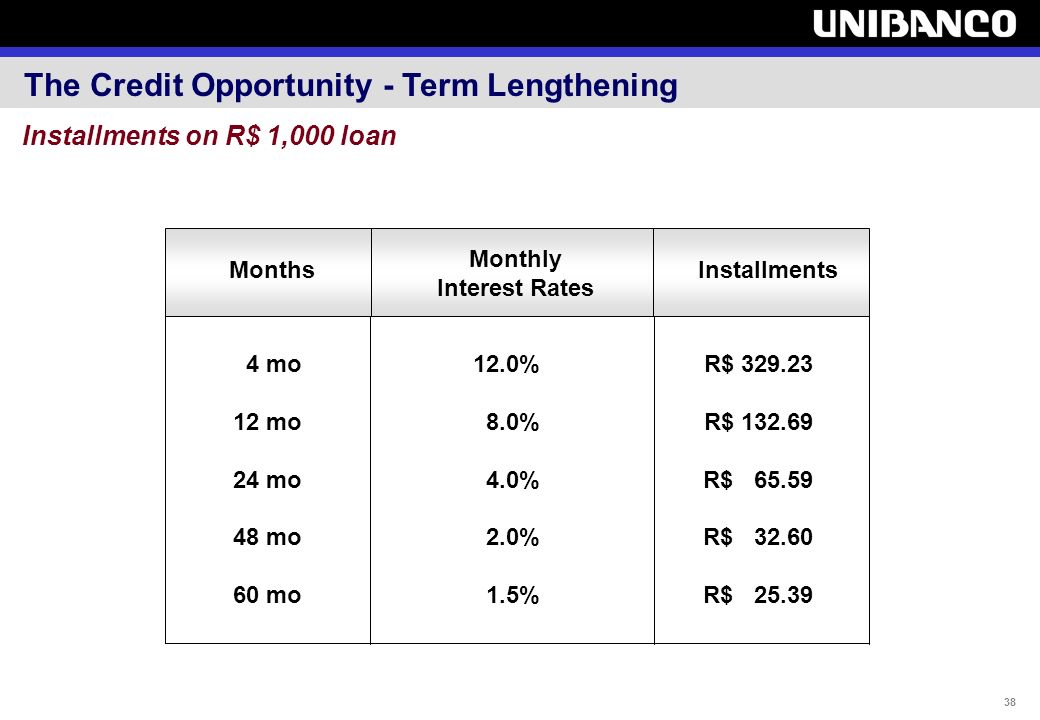 UNIBANCO

The Credit Opportunity - Term Lengthening

Installments on R$ 1,000 loan

| Months | Monthly Interest Rates | Installments |
|---|---|---|
| 4 mo | 12.0% | R$ 329.23 |
| 12 mo | 8.0% | R$ 132.69 |
| 24 mo | 4.0% | R$ 65.59 |
| 48 mo | 2.0% | R$ 32.60 |
| 60 mo | 1.5% | R$ 25.39 |

38